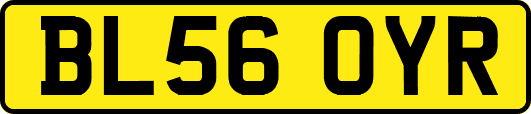 BL56 OYR